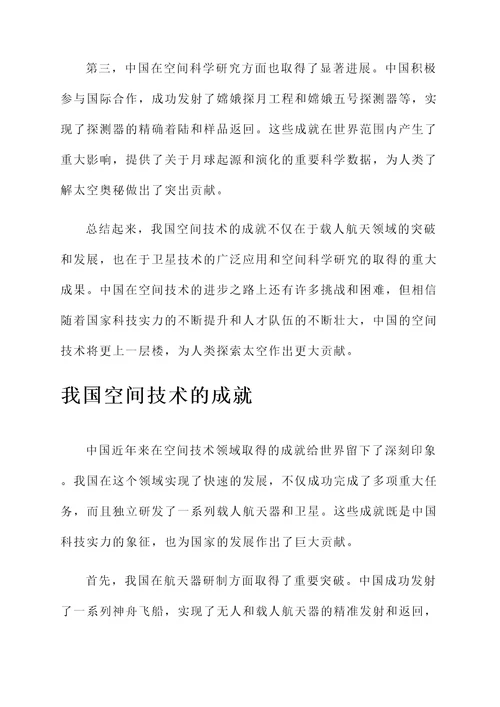 第三，中国在空间科学研究方面也取得了显著进展。中国积极参与国际合作，成功发射了嫦娥探月工程和嫦娥五号探测器等，实现了探测器的精确着陆和样品返回。这些成就在世界范围内产生了重大影响，提供了关于月球起源和演化的重要科学数据，为人类了解太空奥秘做出了突出贡献。

总结起来，我国空间技术的成就不仅在于载人航天领域的突破和发展，也在于卫星技术的广泛应用和空间科学研究的取得的重大成果。中国在空间技术的进步之路上还有许多挑战和困难，但相信随着国家科技实力的不断提升和人才队伍的不断壮大，中国的空间技术将更上一层楼，为人类探索太空作出更大贡献。

我国空间技术的成就

中国近年来在空间技术领域取得的成就给世界留下了深刻印象。我国在这个领域实现了快速的发展，不仅成功完成了多项重大任务，而且独立研发了一系列载人航天器和卫星。这些成就既是中国科技实力的象征，也为国家的发展作出了巨大贡献。

首先，我国在航天器研制方面取得了重要突破。中国成功发射了一系列神舟飞船，实现了无人和载人航天器的精准发射和返回，